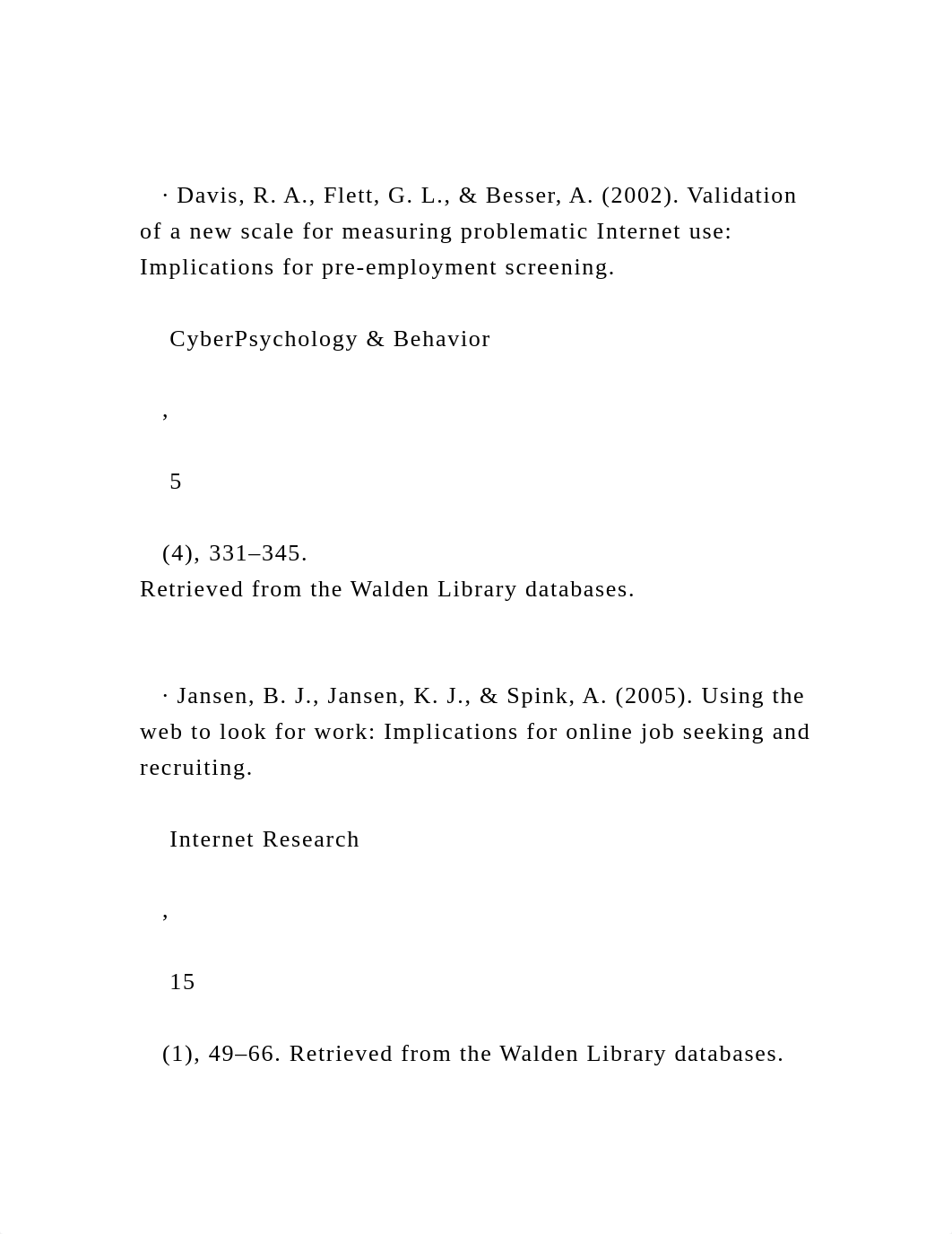 · Davis, R. A., Flett, G. L., & Besser, A. (2002). Validation of a new scale for measuring problematic Internet use: Implications for pre-employment screening.

CyberPsychology & Behavior

,

5

(4), 331–345.
Retrieved from the Walden Library databases.

· Jansen, B. J., Jansen, K. J., & Spink, A. (2005). Using the web to look for work: Implications for online job seeking and recruiting.

Internet Research

,

15

(1), 49–66. Retrieved from the Walden Library databases.